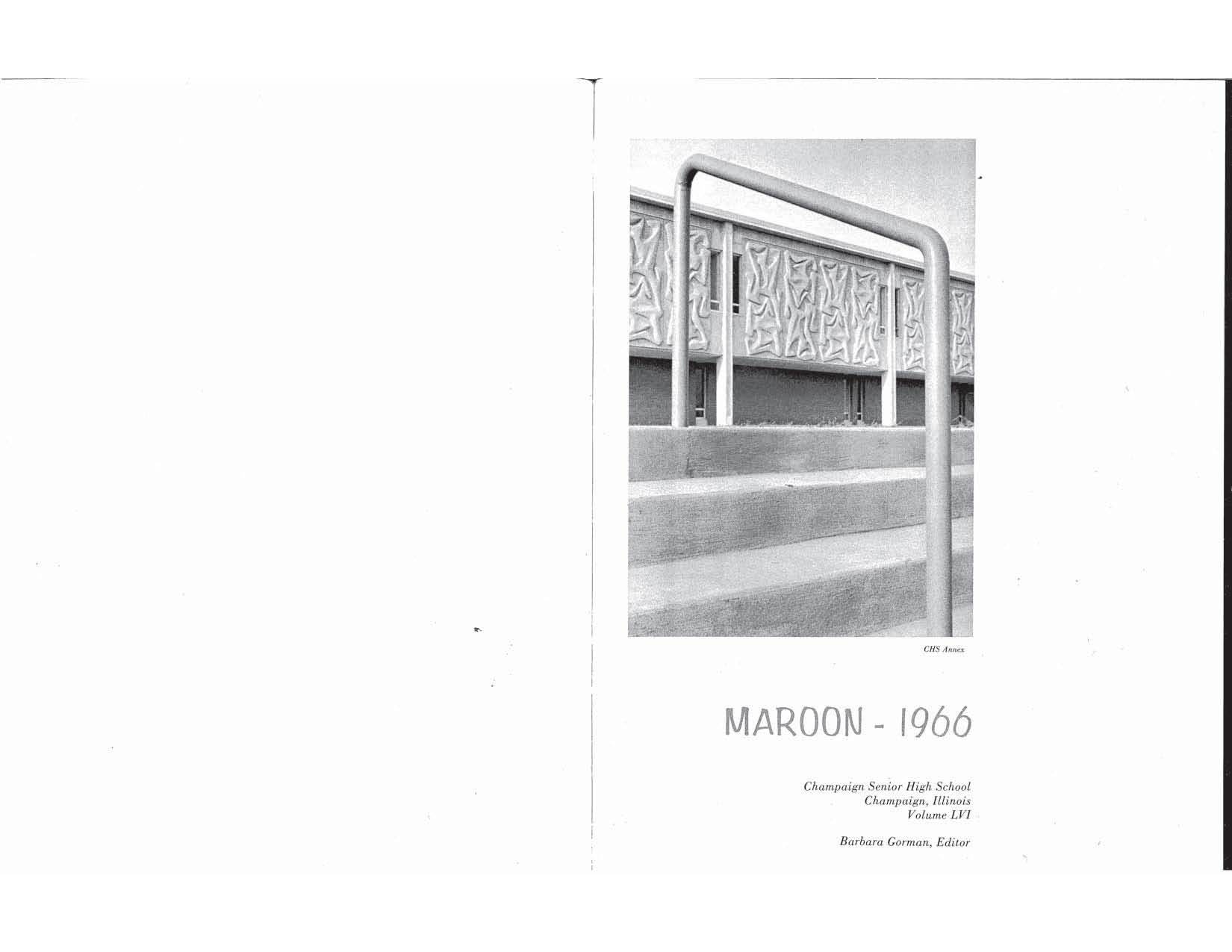 CHS Annex

MAROON - 1966

Champaign Senior High School
Champaign, Illinois
Volume LVI

Barbara Gorman, Editor